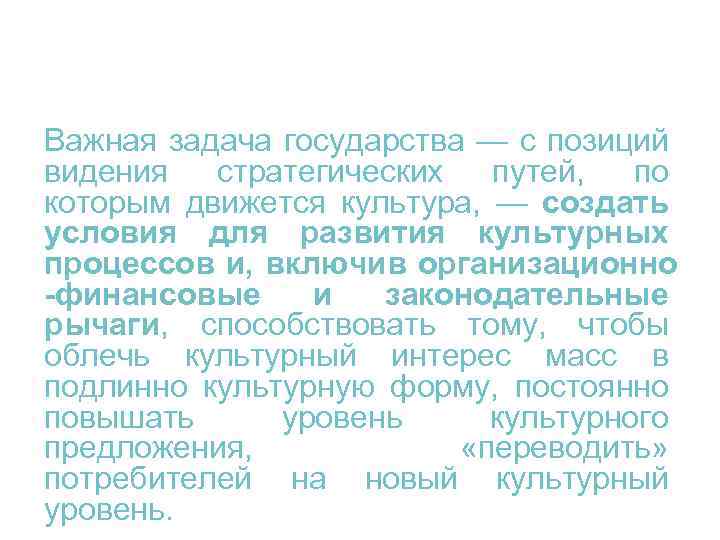 Важная задача государства — с позиций видения стратегических путей, по которым движется культура, — создать условия для развития культурных процессов и, включив организационно -финансовые и законодательные рычаги, способствовать тому, чтобы облечь культурный интерес масс в подлинно культурную форму, постоянно повышать уровень культурного предложения, «переводить» потребителей на новый культурный уровень.